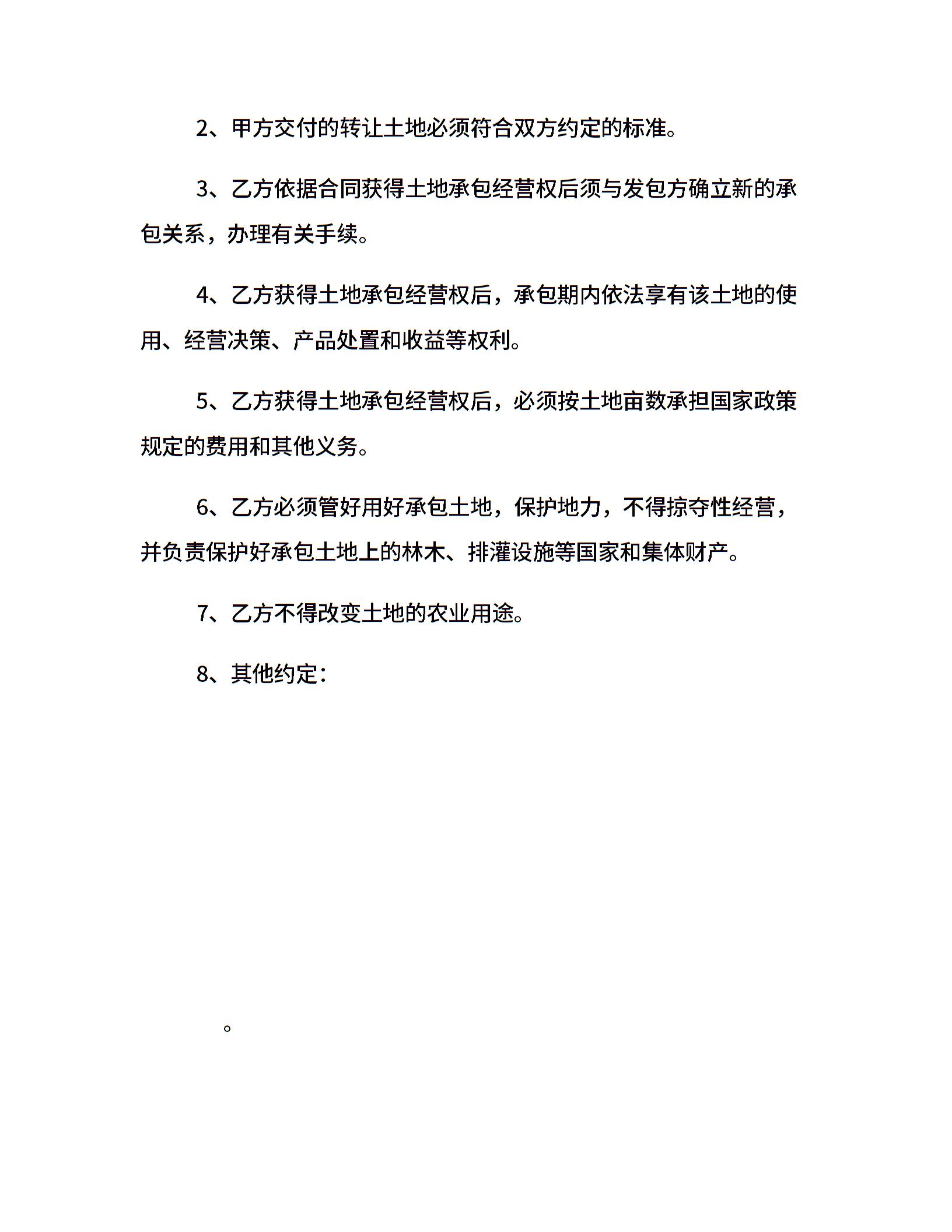 2、甲方交付的转让土地必须符合双方约定的标准。

3、乙方依据合同获得土地承包经营权后须与发包方确立新的承包关系，办理有关手续。

4、乙方获得土地承包经营权后，承包期内依法享有该土地的使用、经营决策、产品处置和收益等权利。

5、乙方获得土地承包经营权后，必须按土地亩数承担国家政策规定的费用和其他义务。

6、乙方必须管好用好承包土地，保护地力，不得掠夺性经营，并负责保护好承包土地上的林木、排灌设施等国家和集体财产。

7、乙方不得改变土地的农业用途。

8、其他约定：

。